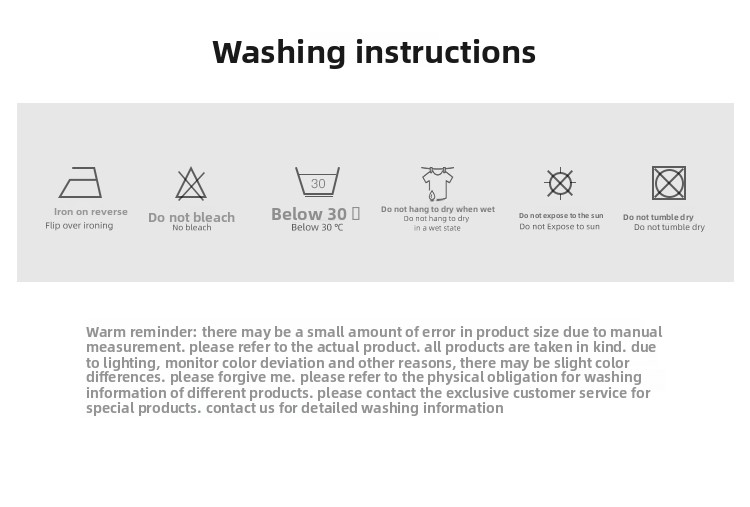 Washing instructions

Iron on reverse
Flip over ironing

Do not bleach
No bleach

30
Below 30 ▯
Below 30 ℃

Do not hang to dry when wet
Do not hang to dry in a wet state

Do not expose to the sun
Do not Expose to sun

Do not tumble dry
Do not tumble dry

Warm reminder: there may be a small amount of error in product size due to manual measurement. please refer to the actual product. all products are taken in kind. due to lighting, monitor color deviation and other reasons, there may be slight color differences. please forgive me. please refer to the physical obligation for washing information of different products. please contact the exclusive customer service for special products. contact us for detailed washing information